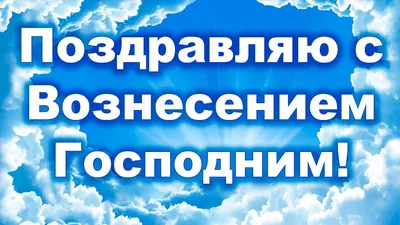 Поздравляю с Вознесением Господним!